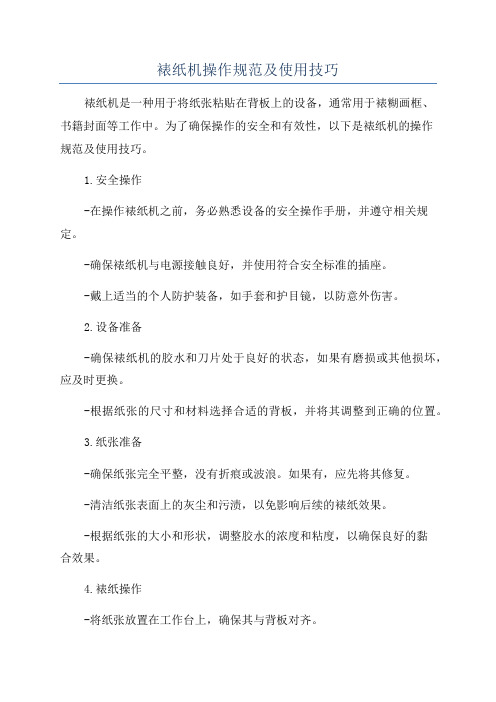 裱纸机操作规范及使用技巧

裱纸机是一种用于将纸张粘贴在背板上的设备，通常用于裱糊画框、书籍封面等工作中。为了确保操作的安全和有效性，以下是裱纸机的操作规范及使用技巧。

1.安全操作

-在操作裱纸机之前，务必熟悉设备的安全操作手册，并遵守相关规定。

-确保裱纸机与电源接触良好，并使用符合安全标准的插座。

-戴上适当的个人防护装备，如手套和护目镜，以防意外伤害。

2.设备准备

-确保裱纸机的胶水和刀片处于良好的状态，如果有磨损或其他损坏，应及时更换。

-根据纸张的尺寸和材料选择合适的背板，并将其调整到正确的位置。

3.纸张准备

-确保纸张完全平整，没有折痕或波浪。如果有，应先将其修复。

-清洁纸张表面上的灰尘和污渍，以免影响后续的裱纸效果。

-根据纸张的大小和形状，调整胶水的浓度和粘度，以确保良好的黏合效果。

4.裱纸操作

-将纸张放置在工作台上，确保其与背板对齐。